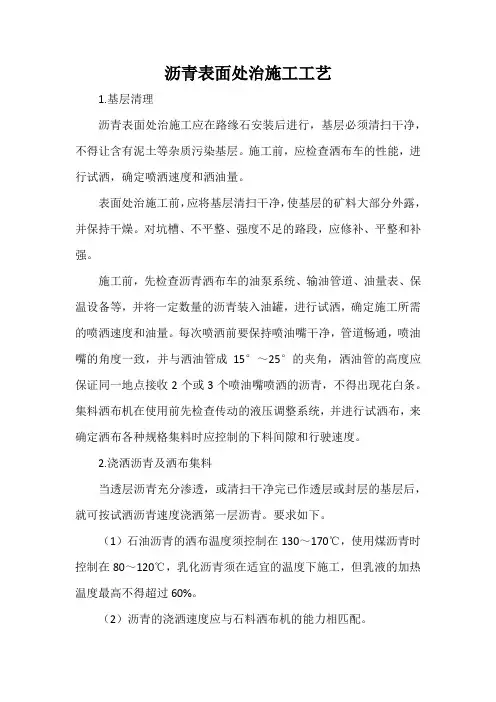 沥青表面处治施工工艺

1.基层清理

沥青表面处治施工应在路缘石安装后进行，基层必须清扫干净，不得让含有泥土等杂质污染基层。施工前，应检查洒布车的性能，进行试洒，确定喷洒速度和洒油量。

表面处治施工前，应将基层清扫干净，使基层的矿料大部分外露，并保持干燥。对坑槽、不平整、强度不足的路段，应修补、平整和补强。

施工前，先检查沥青洒布车的油泵系统、输油管道、油量表、保温设备等，并将一定数量的沥青装入油罐，进行试洒，确定施工所需的喷洒速度和油量。每次喷洒前要保持喷油嘴干净，管道畅通，喷油嘴的角度一致，并与洒油管成 15°～25°的夹角，洒油管的高度应保证同一地点接收 2 个或 3 个喷油嘴喷洒的沥青，不得出现花白条。集料洒布机在使用前先检查传动的液压调整系统，并进行试洒布，来确定洒布各种规格集料时应控制的下料间隙和行驶速度。

2.浇洒沥青及洒布集料

当透层沥青充分渗透，或清扫干净完已作透层或封层的基层后，就可按试洒沥青速度浇洒第一层沥青。要求如下。

（1）石油沥青的洒布温度须控制在 130～170℃，使用煤沥青时控制在 80～120℃，乳化沥青须在适宜的温度下施工，但乳液的加热温度最高不得超过 60%。

（2）沥青的浇洒速度应与石料洒布机的能力相匹配。